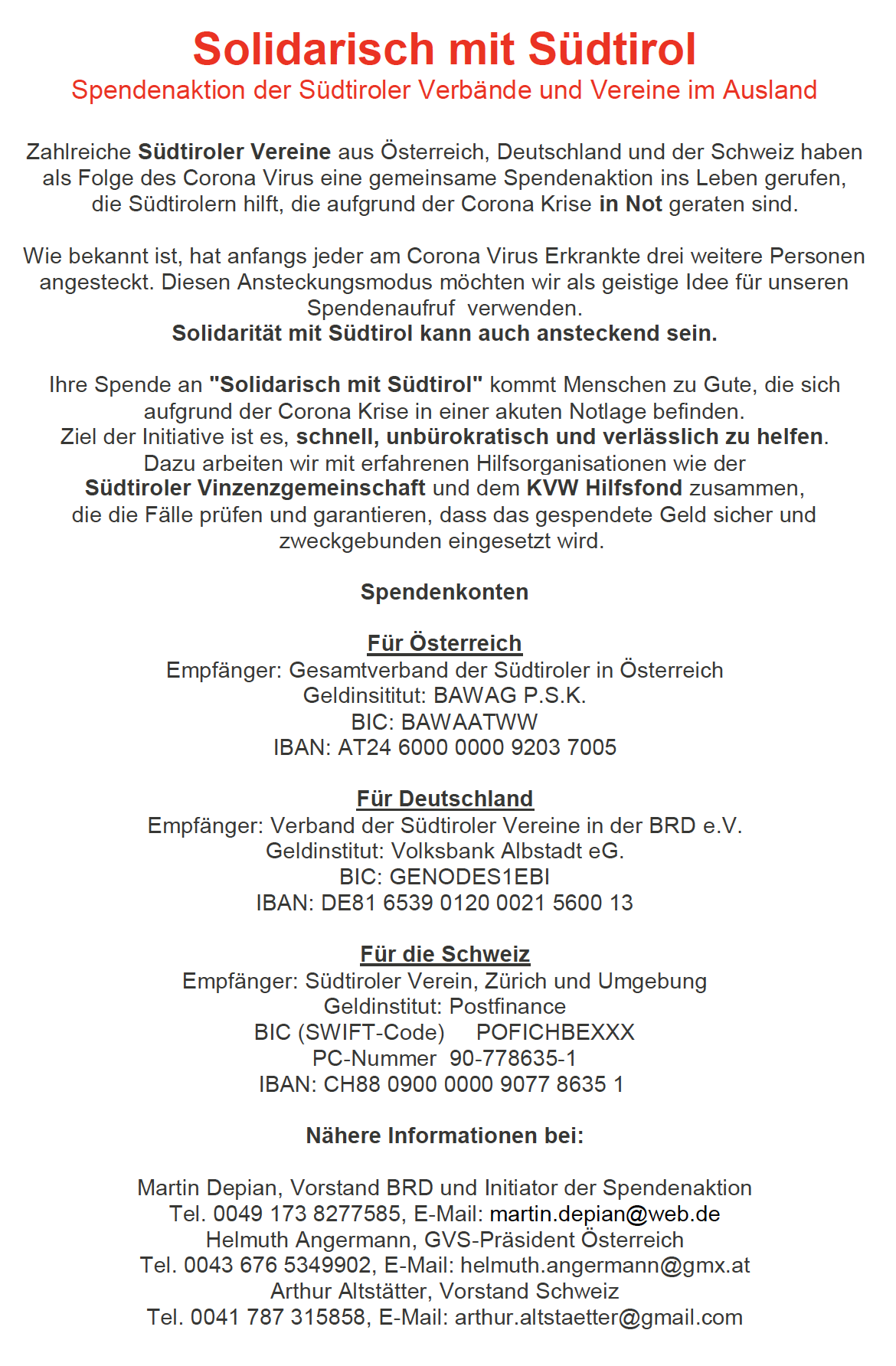 Solidarisch mit Südtirol
Spendenaktion der Südtiroler Verbände und Vereine im Ausland

Zahlreiche Südtiroler Vereine aus Österreich, Deutschland und der Schweiz haben als Folge des Corona Virus eine gemeinsame Spendenaktion ins Leben gerufen, die Südtirolern hilft, die aufgrund der Corona Krise in Not geraten sind.

Wie bekannt ist, hat anfangs jeder am Corona Virus Erkrankte drei weitere Personen angesteckt. Diesen Ansteckungsmodus möchten wir als geistige Idee für unseren Spendenaufruf verwenden.
Solidarität mit Südtirol kann auch ansteckend sein.

Ihre Spende an "Solidarisch mit Südtirol" kommt Menschen zu Gute, die sich aufgrund der Corona Krise in einer akuten Notlage befinden.
Ziel der Initiative ist es, schnell, unbürokratisch und verlässlich zu helfen.
Dazu arbeiten wir mit erfahrenen Hilfsorganisationen wie der Südtiroler Vinzenzgemeinschaft und dem KVW Hilfsfond zusammen, die die Fälle prüfen und garantieren, dass das gespendete Geld sicher und zweckgebunden eingesetzt wird.

Spendenkonten

Für Österreich
Empfänger: Gesamtverband der Südtiroler in Österreich
Geldinsititut: BAWAG P.S.K.
BIC: BAWAATWW
IBAN: AT24 6000 0000 9203 7005

Für Deutschland
Empfänger: Verband der Südtiroler Vereine in der BRD e.V.
Geldinstitut: Volksbank Albstadt eG.
BIC: GENODES1EBI
IBAN: DE81 6539 0120 0021 5600 13

Für die Schweiz
Empfänger: Südtiroler Verein, Zürich und Umgebung
Geldinstitut: Postfinance
BIC (SWIFT-Code) POFICHBEXXX
PC-Nummer 90-778635-1
IBAN: CH88 0900 0000 9077 8635 1

Nähere Informationen bei:

Martin Depian, Vorstand BRD und Initiator der Spendenaktion
Tel. 0049 173 8277585, E-Mail: martin.depian@web.de
Helmuth Angermann, GVS-Präsident Österreich
Tel. 0043 676 5349902, E-Mail: helmuth.angermann@gmx.at
Arthur Altstätter, Vorstand Schweiz
Tel. 0041 787 315858, E-Mail: arthur.altstaetter@gmail.com